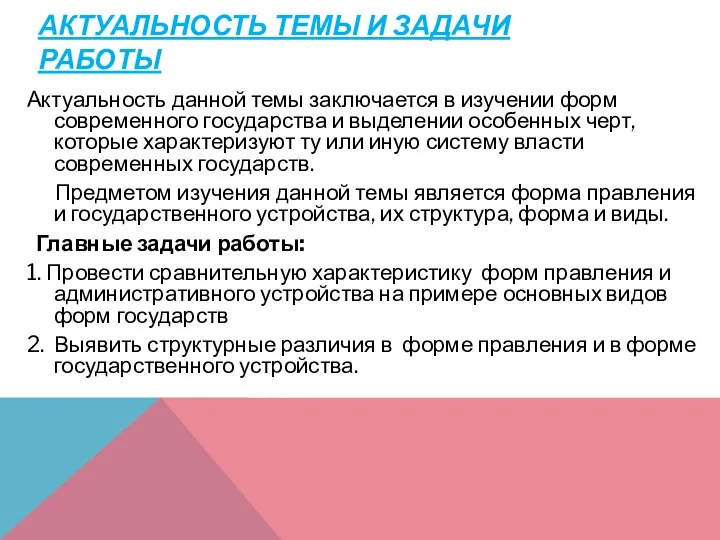 АКТУАЛЬНОСТЬ ТЕМЫ И ЗАДАЧИ РАБОТЫ

Актуальность данной темы заключается в изучении форм современного государства и выделении особенных черт, которые характеризуют ту или иную систему власти современных государств.

Предметом изучения данной темы является форма правления и государственного устройства, их структура, форма и виды.

Главные задачи работы:

1. Провести сравнительную характеристику форм правления и административного устройства на примере основных видов форм государств

2. Выявить структурные различия в форме правления и в форме государственного устройства.